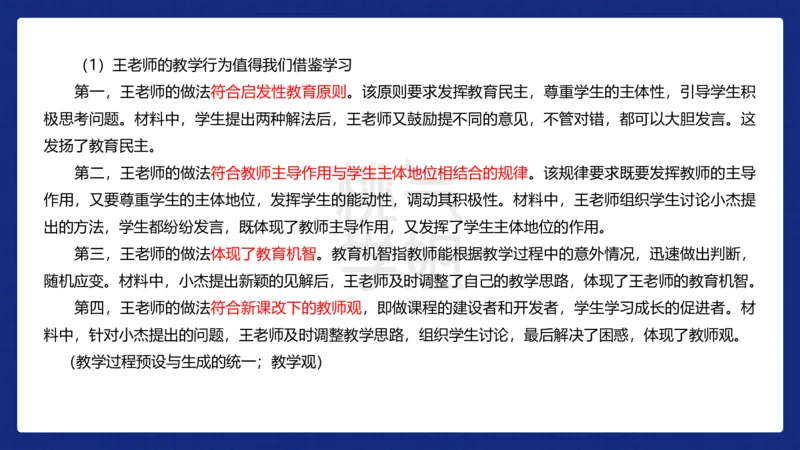 （1）王老师的教学行为值得我们借鉴学习

第一，王老师的做法符合启发性教育原则。该原则要求发挥教育民主，尊重学生的主体性，引导学生积极思考问题。材料中，学生提出两种解法后，王老师又鼓励提不同的意见，不管对错，都可以大胆发言。这发扬了教育民主。

第二，王老师的做法符合教师主导作用与学生主体地位相结合的规律。该规律要求既要发挥教师的主导作用，又要尊重学生的主体地位，发挥学生的能动性，调动其积极性。材料中，王老师组织学生讨论小杰提出的方法，学生都纷纷发言，既体现了教师主导作用，又发挥了学生主体地位的作用。

第三，王老师的做法体现了教育机智。教育机智指教师能根据教学过程中的意外情况，迅速做出判断，随机应变。材料中，小杰提出新颖的见解后，王老师及时调整了自己的教学思路，体现了王老师的教育机智。

第四，王老师的做法符合新课改下的教师观，即做课程的建设者和开发者，学生学习成长的促进者。材料中，针对小杰提出的问题，王老师及时调整教学思路，组织学生讨论，最后解决了困惑，体现了教师观。

（教学过程预设与生成的统一；教学观）